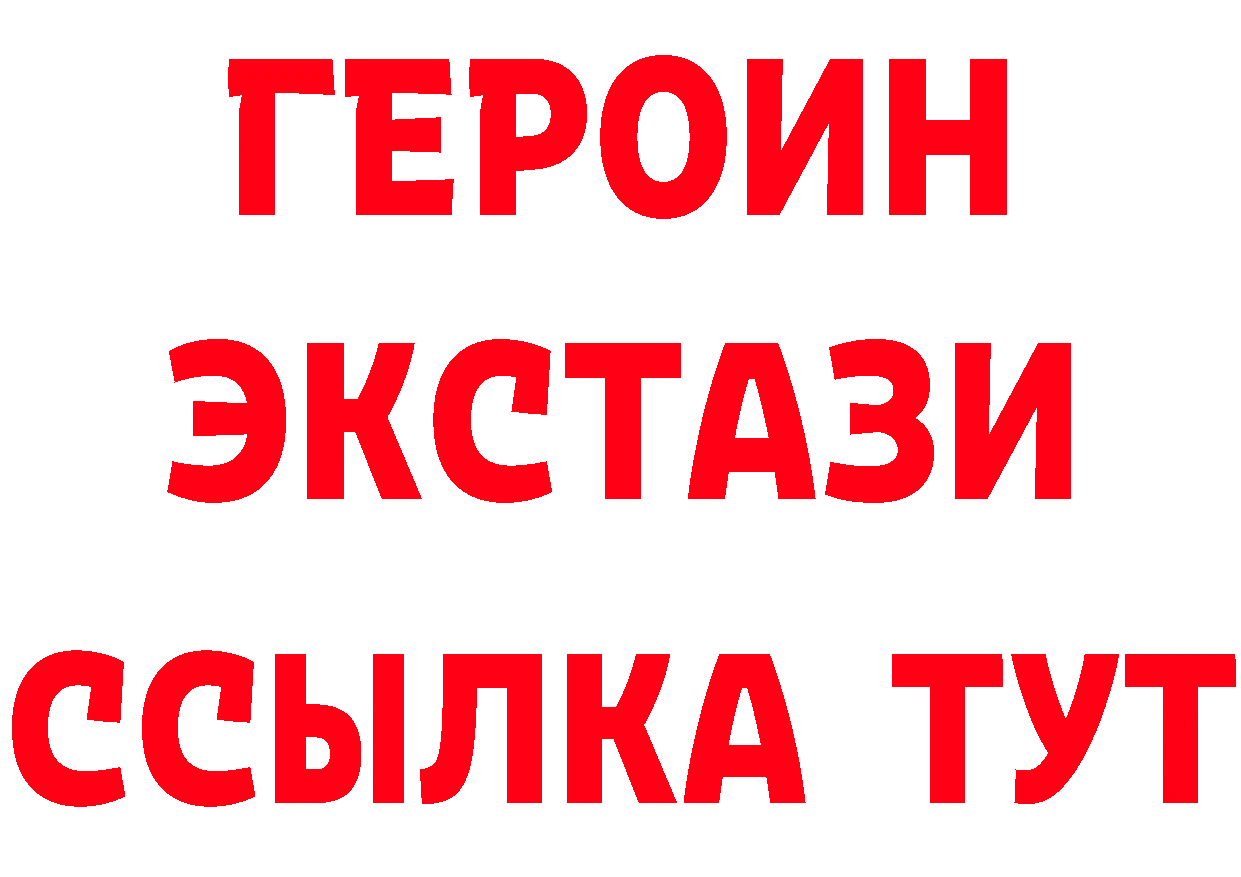 ГЕРОИН
ЭКСТАЗИ
ССЫЛКА ТУТ